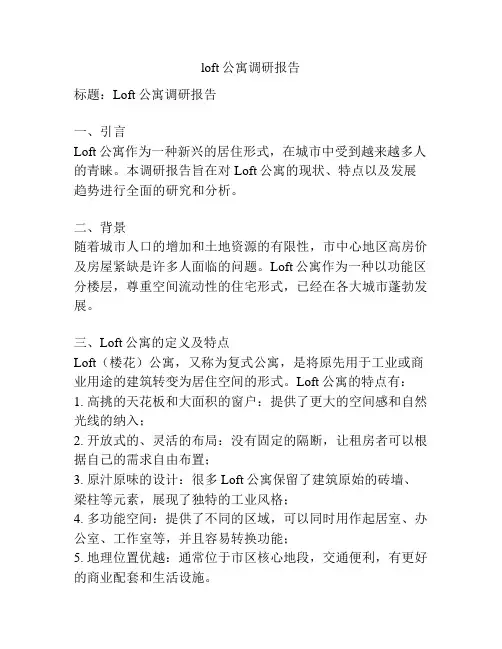 loft 公寓调研报告

标题：Loft 公寓调研报告

一、引言
Loft 公寓作为一种新兴的居住形式，在城市中受到越来越多人的青睐。本调研报告旨在对 Loft 公寓的现状、特点以及发展趋势进行全面的研究和分析。

二、背景
随着城市人口的增加和土地资源的有限性，市中心地区高房价及房屋紧缺是许多人面临的问题。Loft 公寓作为一种以功能区分楼层，尊重空间流动性的住宅形式，已经在各大城市蓬勃发展。

三、Loft 公寓的定义及特点
Loft（楼花）公寓，又称为复式公寓，是将原先用于工业或商业用途的建筑转变为居住空间的形式。Loft 公寓的特点有：
1. 高挑的天花板和大面积的窗户：提供了更大的空间感和自然光线的纳入；
2. 开放式的、灵活的布局：没有固定的隔断，让租房者可以根据自己的需求自由布置；
3. 原汁原味的设计：很多 Loft 公寓保留了建筑原始的砖墙、梁柱等元素，展现了独特的工业风格；
4. 多功能空间：提供了不同的区域，可以同时用作起居室、办公室、工作室等，并且容易转换功能；
5. 地理位置优越：通常位于市区核心地段，交通便利，有更好的商业配套和生活设施。